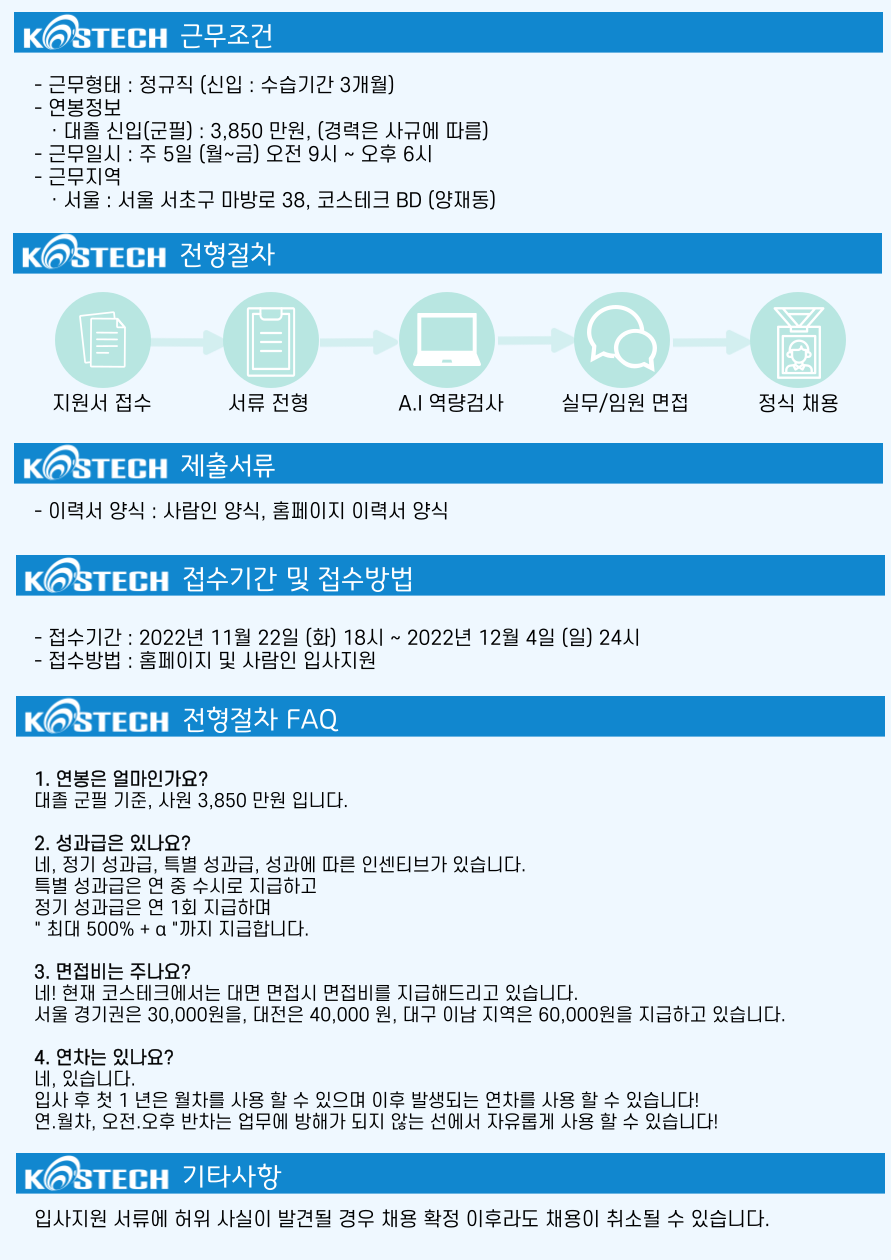 KOSTECH 근무조건

- 근무형태 : 정규직 (신입 : 수습기간 3개월)
- 연봉정보
· 대졸 신입(군필) : 3,850 만원, (경력은 사규에 따름)
- 근무일시 : 주 5일 (월~금) 오전 9시 ~ 오후 6시
- 근무지역
· 서울 : 서울 서초구 마방로 38, 코스테크 BD (양재동)

KOSTECH 전형절차

지원서 접수
서류 전형
A.I 역량검사
실무/임원 면접
정식 채용

KOSTECH 제출서류

- 이력서 양식 : 사람인 양식, 홈페이지 이력서 양식

KOSTECH 접수기간 및 접수방법

- 접수기간 : 2022년 11월 22일 (화) 18시 ~ 2022년 12월 4일 (일) 24시
- 접수방법 : 홈페이지 및 사람인 입사지원

KOSTECH 전형절차 FAQ

1. 연봉은 얼마인가요?
대졸 군필 기준, 사원 3,850 만원 입니다.

2. 성과급은 있나요?
네, 정기 성과급, 특별 성과급, 성과에 따른 인센티브가 있습니다.
특별 성과급은 연 중 수시로 지급하고
정기 성과급은 연 1회 지급하며
" 최대 500% + α "까지 지급합니다.

3. 면접비는 주나요?
네! 현재 코스테크에서는 대면 면접시 면접비를 지급해드리고 있습니다.
서울 경기권은 30,000원을, 대전은 40,000 원, 대구 이남 지역은 60,000원을 지급하고 있습니다.

4. 연차는 있나요?
네, 있습니다.
입사 후 첫 1 년은 월차를 사용 할 수 있으며 이후 발생되는 연차를 사용 할 수 있습니다!
연.월차, 오전.오후 반차는 업무에 방해가 되지 않는 선에서 자유롭게 사용 할 수 있습니다!

KOSTECH 기타사항

입사지원 서류에 허위 사실이 발견될 경우 채용 확정 이후라도 채용이 취소될 수 있습니다.